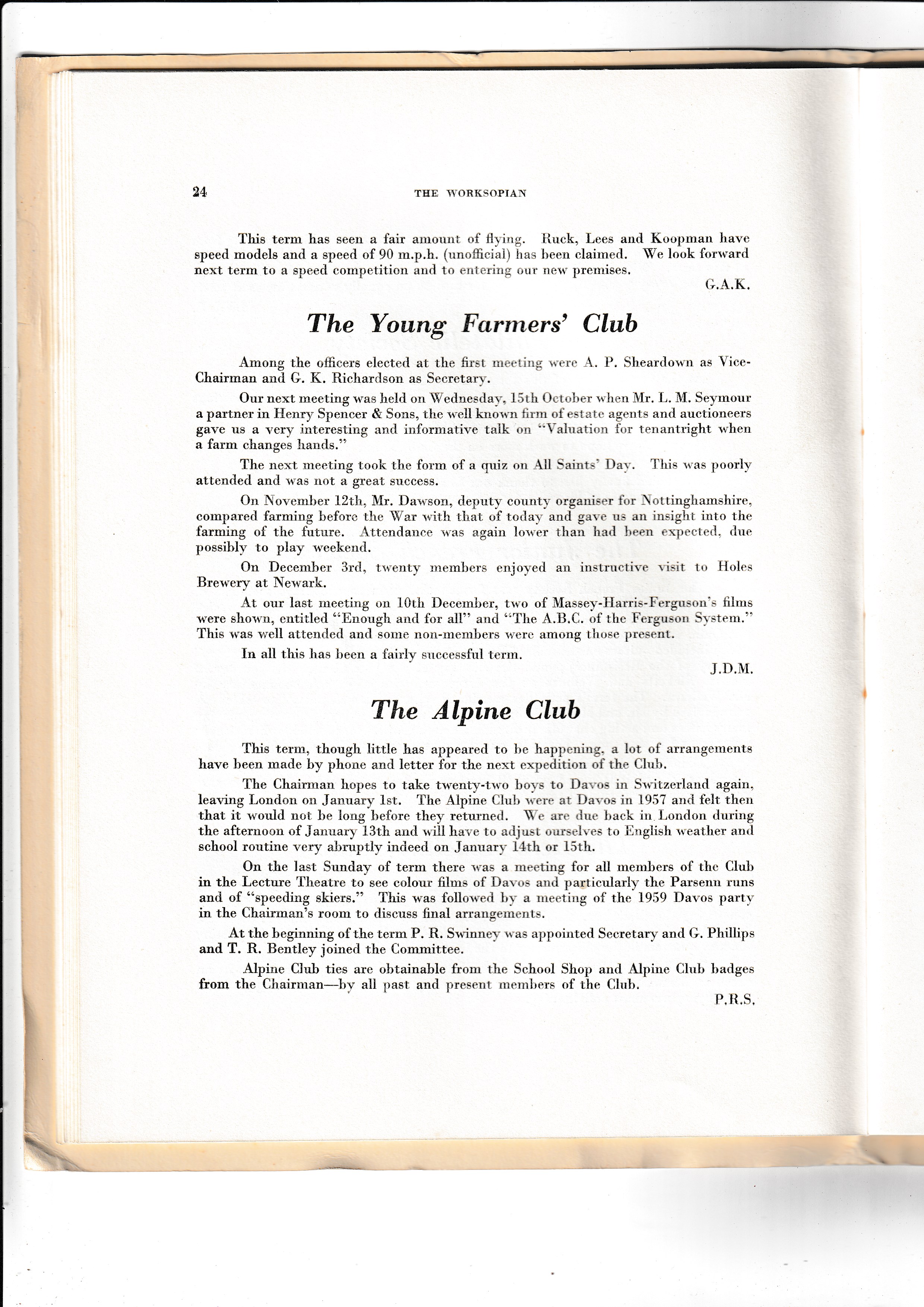 24 THE WORKSOPIAN

This term has seen a fair amount of flying. Ruck, Lees and Koopman have speed models and a speed of 90 m.p.h. (unofficial) has been claimed. We look forward next term to a speed competition and to entering our new premises.

G.A.K.

The Young Farmers' Club

Among the officers elected at the first meeting were A. P. Sheardown as Vice-Chairman and G. K. Richardson as Secretary.

Our next meeting was held on Wednesday, 15th October when Mr. L. M. Seymour a partner in Henry Spencer & Sons, the well known firm of estate agents and auctioneers gave us a very interesting and informative talk on "Valuation for tenantright when a farm changes hands."

The next meeting took the form of a quiz on All Saints' Day. This was poorly attended and was not a great success.

On November 12th, Mr. Dawson, deputy county organiser for Nottinghamshire, compared farming before the War with that of today and gave us an insight into the farming of the future. Attendance was again lower than had been expected, due possibly to play weekend.

On December 3rd, twenty members enjoyed an instructive visit to Holes Brewery at Newark.

At our last meeting on 10th December, two of Massey-Harris-Ferguson's films were shown, entitled "Enough and for all" and "The A.B.C. of the Ferguson System." This was well attended and some non-members were among those present.

In all this has been a fairly successful term.

J.D.M.

The Alpine Club

This term, though little has appeared to be happening, a lot of arrangements have been made by phone and letter for the next expedition of the Club.

The Chairman hopes to take twenty-two boys to Davos in Switzerland again, leaving London on January 1st. The Alpine Club were at Davos in 1957 and felt then that it would not be long before they returned. We are due back in London during the afternoon of January 13th and will have to adjust ourselves to English weather and school routine very abruptly indeed on January 14th or 15th.

On the last Sunday of term there was a meeting for all members of the Club in the Lecture Theatre to see colour films of Davos and particularly the Parsenn runs and of "speeding skiers." This was followed by a meeting of the 1959 Davos party in the Chairman's room to discuss final arrangements.

At the beginning of the term P. R. Swinney was appointed Secretary and G. Phillips and T. R. Bentley joined the Committee.

Alpine Club ties are obtainable from the School Shop and Alpine Club badges from the Chairman—by all past and present members of the Club.

P.R.S.